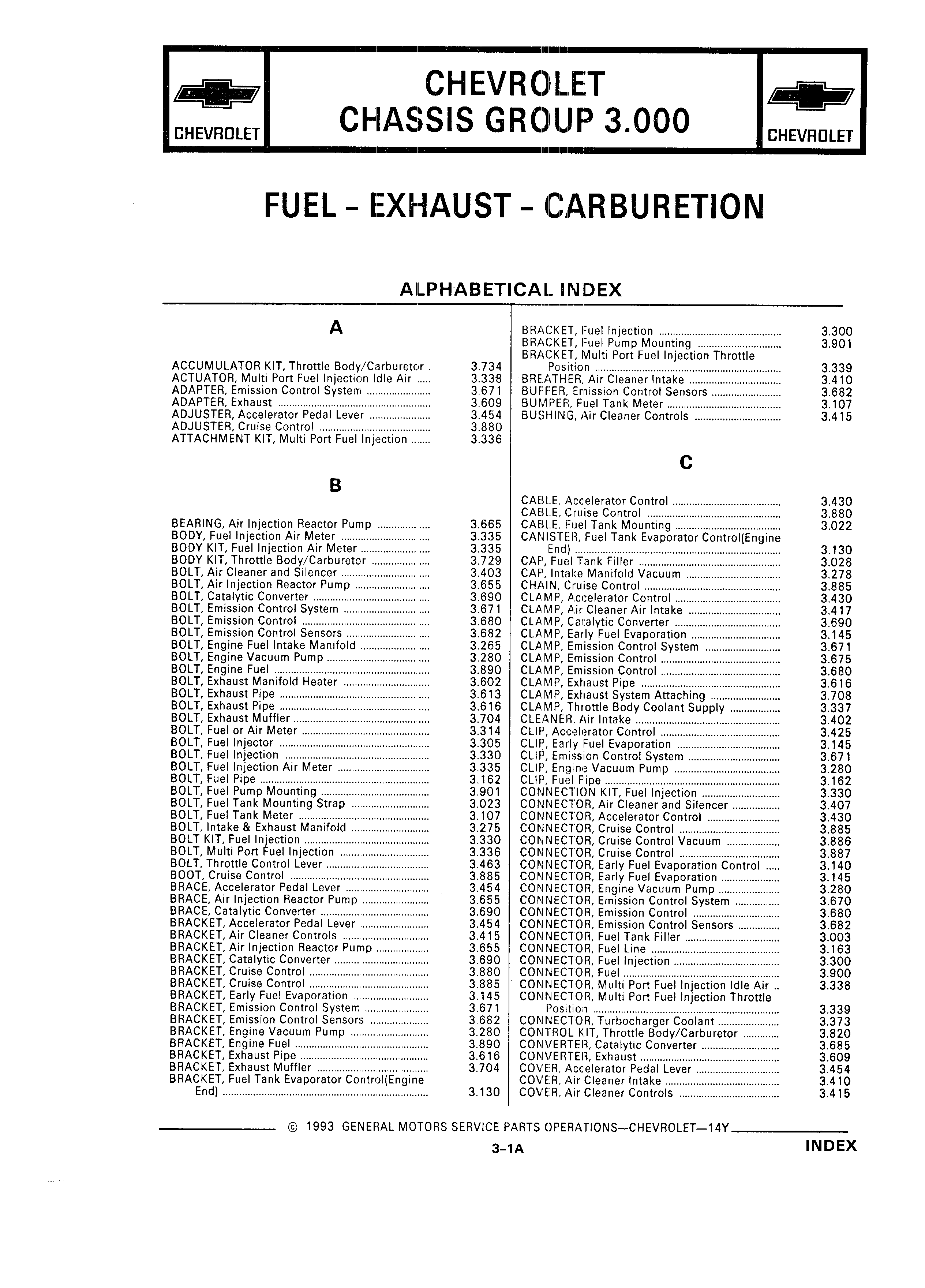 CHEVROLET

CHEVROLET
CHASSIS GROUP 3.000

CHEVROLET

FUEL - EXHAUST - CARBURETION

ALPHABETICAL INDEX

A

ACCUMULATOR KIT, Throttle Body/Carburetor . 3.734
ACTUATOR, Multi Port Fuel Injection Idle Air ..... 3.338
ADAPTER, Emission Control System ........ 3.671
ADAPTER, Exhaust ........ 3.609
ADJUSTER, Accelerator Pedal Lever ........ 3.454
ADJUSTER, Cruise Control ........ 3.880
ATTACHMENT KIT, Multi Port Fuel Injection ....... 3.336

B

BEARING, Air Injection Reactor Pump ........ 3.665
BODY, Fuel Injection Air Meter ........ 3.335
BODY KIT, Fuel Injection Air Meter ........ 3.335
BODY KIT, Throttle Body/Carburetor ........ 3.729
BOLT, Air Cleaner and Silencer ........ 3.403
BOLT, Air Injection Reactor Pump ........ 3.655
BOLT, Catalytic Converter ........ 3.690
BOLT, Emission Control System ........ 3.671
BOLT, Emission Control ........ 3.680
BOLT, Emission Control Sensors ........ 3.682
BOLT, Engine Fuel Intake Manifold ........ 3.265
BOLT, Engine Vacuum Pump ........ 3.280
BOLT, Engine Fuel ........ 3.890
BOLT, Exhaust Manifold Heater ........ 3.602
BOLT, Exhaust Pipe ........ 3.613
BOLT, Exhaust Pipe ........ 3.616
BOLT, Exhaust Muffler ........ 3.704
BOLT, Fuel or Air Meter ........ 3.314
BOLT, Fuel Injector ........ 3.305
BOLT, Fuel Injection ........ 3.330
BOLT, Fuel Injection Air Meter ........ 3.335
BOLT, Fuel Pipe ........ 3.162
BOLT, Fuel Pump Mounting ........ 3.901
BOLT, Fuel Tank Mounting Strap ........ 3.023
BOLT, Fuel Tank Meter ........ 3.107
BOLT, Intake & Exhaust Manifold ........ 3.275
BOLT KIT, Fuel Injection ........ 3.330
BOLT, Multi Port Fuel Injection ........ 3.336
BOLT, Throttle Control Lever ........ 3.463
BOOT, Cruise Control ........ 3.885
BRACE, Accelerator Pedal Lever ........ 3.454
BRACE, Air Injection Reactor Pump ........ 3.655
BRACE, Catalytic Converter ........ 3.690
BRACKET, Accelerator Pedal Lever ........ 3.454
BRACKET, Air Cleaner Controls ........ 3.415
BRACKET, Air Injection Reactor Pump ........ 3.655
BRACKET, Catalytic Converter ........ 3.690
BRACKET, Cruise Control ........ 3.880
BRACKET, Cruise Control ........ 3.885
BRACKET, Early Fuel Evaporation ........ 3.145
BRACKET, Emission Control System ........ 3.671
BRACKET, Emission Control Sensors ........ 3.682
BRACKET, Engine Vacuum Pump ........ 3.280
BRACKET, Engine Fuel ........ 3.890
BRACKET, Exhaust Pipe ........ 3.616
BRACKET, Exhaust Muffler ........ 3.704
BRACKET, Fuel Tank Evaporator Control(Engine End) ........ 3.130

BRACKET, Fuel Injection ........ 3.300
BRACKET, Fuel Pump Mounting ........ 3.901
BRACKET, Multi Port Fuel Injection Throttle Position ........ 3.339
BREATHER, Air Cleaner Intake ........ 3.410
BUFFER, Emission Control Sensors ........ 3.682
BUMPER, Fuel Tank Meter ........ 3.107
BUSHING, Air Cleaner Controls ........ 3.415

C

CABLE, Accelerator Control ........ 3.430
CABLE, Cruise Control ........ 3.880
CABLE, Fuel Tank Mounting ........ 3.022
CANISTER, Fuel Tank Evaporator Control(Engine End) ........ 3.130
CAP, Fuel Tank Filler ........ 3.028
CAP, Intake Manifold Vacuum ........ 3.278
CHAIN, Cruise Control ........ 3.885
CLAMP, Accelerator Control ........ 3.430
CLAMP, Air Cleaner Air Intake ........ 3.417
CLAMP, Catalytic Converter ........ 3.690
CLAMP, Early Fuel Evaporation ........ 3.145
CLAMP, Emission Control System ........ 3.671
CLAMP, Emission Control ........ 3.675
CLAMP, Emission Control ........ 3.680
CLAMP, Exhaust Pipe ........ 3.616
CLAMP, Exhaust System Attaching ........ 3.708
CLAMP, Throttle Body Coolant Supply ........ 3.337
CLEANER, Air Intake ........ 3.402
CLIP, Accelerator Control ........ 3.425
CLIP, Early Fuel Evaporation ........ 3.145
CLIP, Emission Control System ........ 3.671
CLIP, Engine Vacuum Pump ........ 3.280
CLIP, Fuel Pipe ........ 3.162
CONNECTION KIT, Fuel Injection ........ 3.330
CONNECTOR, Air Cleaner and Silencer ........ 3.407
CONNECTOR, Accelerator Control ........ 3.430
CONNECTOR, Cruise Control ........ 3.885
CONNECTOR, Cruise Control Vacuum ........ 3.886
CONNECTOR, Cruise Control ........ 3.887
CONNECTOR, Early Fuel Evaporation Control ..... 3.140
CONNECTOR, Early Fuel Evaporation ........ 3.145
CONNECTOR, Engine Vacuum Pump ........ 3.280
CONNECTOR, Emission Control System ........ 3.670
CONNECTOR, Emission Control ........ 3.680
CONNECTOR, Emission Control Sensors ........ 3.682
CONNECTOR, Fuel Tank Filler ........ 3.003
CONNECTOR, Fuel Line ........ 3.163
CONNECTOR, Fuel Injection ........ 3.300
CONNECTOR, Fuel ........ 3.900
CONNECTOR, Multi Port Fuel Injection Idle Air .. 3.338
CONNECTOR, Multi Port Fuel Injection Throttle Position ........ 3.339
CONNECTOR, Turbocharger Coolant ........ 3.373
CONTROL KIT, Throttle Body/Carburetor ........ 3.820
CONVERTER, Catalytic Converter ........ 3.685
CONVERTER, Exhaust ........ 3.609
COVER, Accelerator Pedal Lever ........ 3.454
COVER, Air Cleaner Intake ........ 3.410
COVER, Air Cleaner Controls ........ 3.415

© 1993 GENERAL MOTORS SERVICE PARTS OPERATIONS—CHEVROLET—14Y

3-1A

INDEX